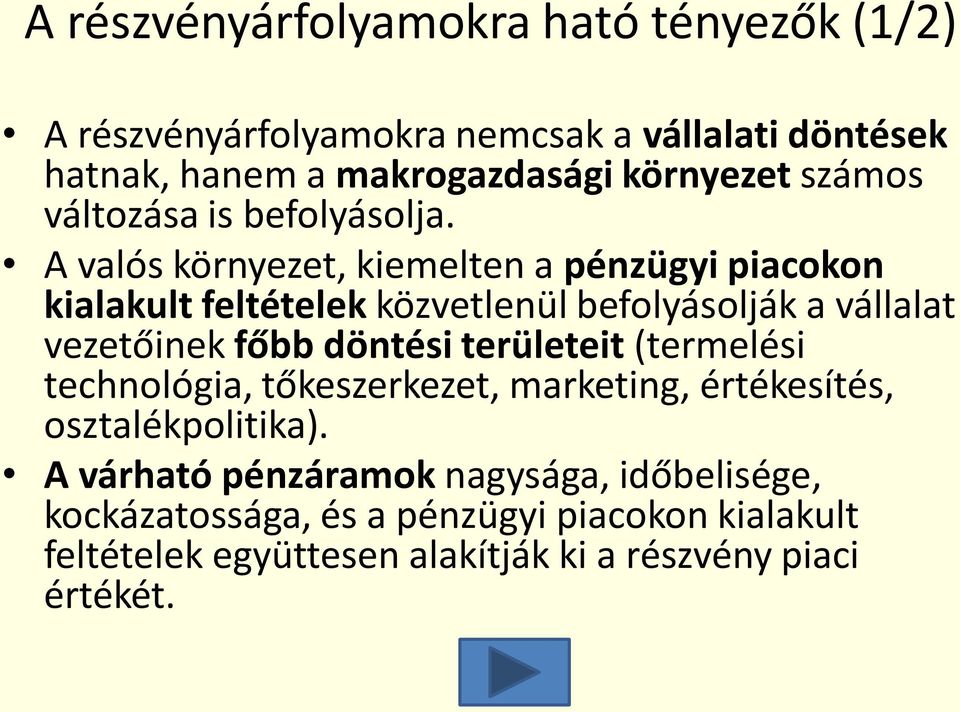 A részvényárfolyamokra ható tényezők (1/2)

• A részvényárfolyamokra nemcsak a vállalati döntések hatnak, hanem a makrogazdasági környezet számos változása is befolyásolja.
• A valós környezet, kiemelten a pénzügyi piacokon kialakult feltételek közvetlenül befolyásolják a vállalat vezetőinek főbb döntési területeit (termelési technológia, tőkeszerkezet, marketing, értékesítés, osztalékpolitika).
• A várható pénzáramok nagysága, időbelisége, kockázatossága, és a pénzügyi piacokon kialakult feltételek együttesen alakítják ki a részvény piaci értékét.